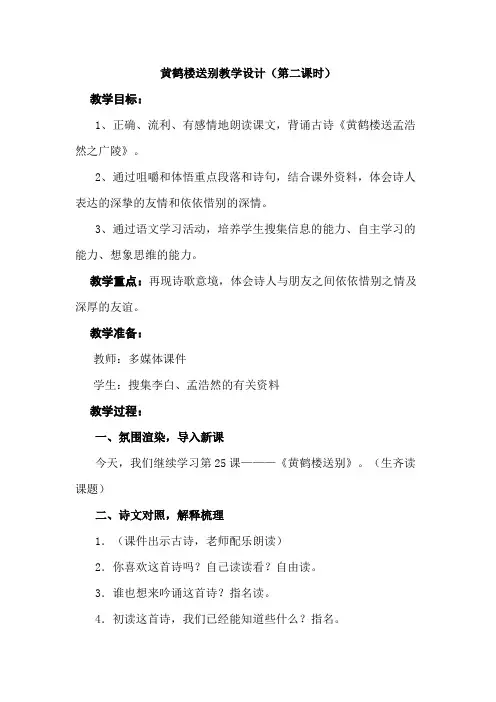 黄鹤楼送别教学设计（第二课时）

教学目标：

1、正确、流利、有感情地朗读课文，背诵古诗《黄鹤楼送孟浩然之广陵》。

2、通过咀嚼和体悟重点段落和诗句，结合课外资料，体会诗人表达的深挚的友情和依依惜别的深情。

3、通过语文学习活动，培养学生搜集信息的能力、自主学习的能力、想象思维的能力。

教学重点：再现诗歌意境，体会诗人与朋友之间依依惜别之情及深厚的友谊。

教学准备：

教师：多媒体课件

学生：搜集李白、孟浩然的有关资料

教学过程：

一、氛围渲染，导入新课

今天，我们继续学习第25课———《黄鹤楼送别》。（生齐读课题）

二、诗文对照，解释梳理

1．（课件出示古诗，老师配乐朗读）

2．你喜欢这首诗吗？自己读读看？自由读。

3．谁也想来吟诵这首诗？指名读。

4．初读这首诗，我们已经能知道些什么？指名。